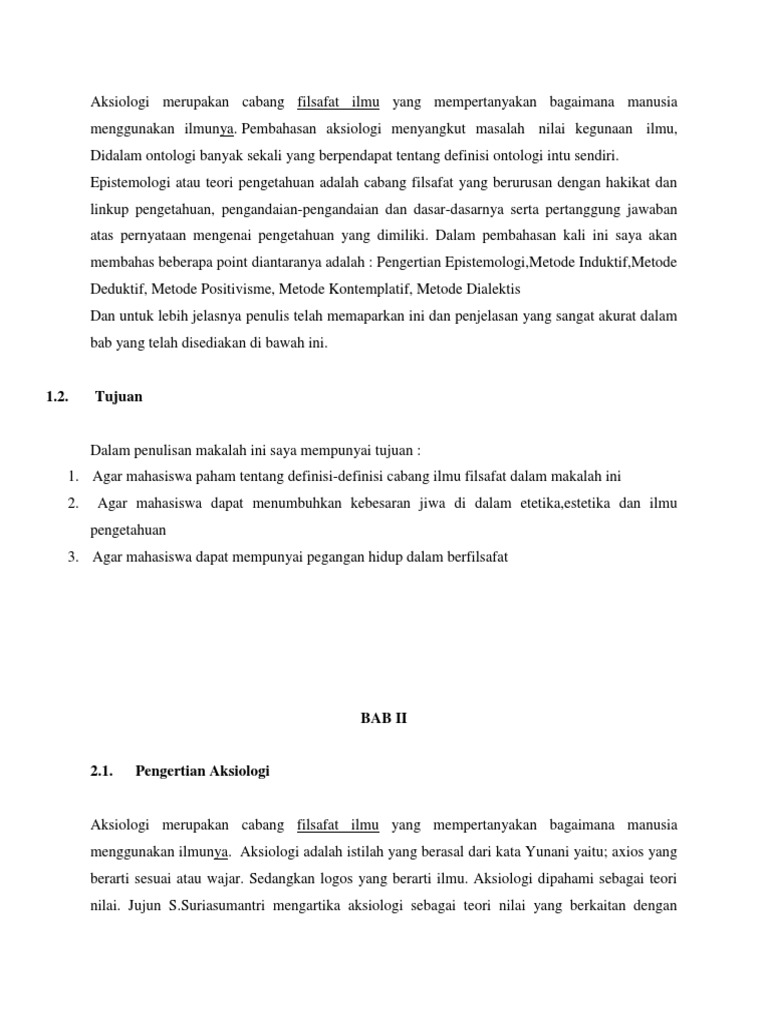 Aksiologi merupakan cabang filsafat ilmu yang mempertanyakan bagaimana manusia menggunakan ilmunya. Pembahasan aksiologi menyangkut masalah nilai kegunaan ilmu, Didalam ontologi banyak sekali yang berpendapat tentang definisi ontologi intu sendiri.

Epistemologi atau teori pengetahuan adalah cabang filsafat yang berurusan dengan hakikat dan linkup pengetahuan, pengandaian-pengandaian dan dasar-dasarnya serta pertanggung jawaban atas pernyataan mengenai pengetahuan yang dimiliki. Dalam pembahasan kali ini saya akan membahas beberapa point diantaranya adalah : Pengertian Epistemologi,Metode Induktif,Metode Deduktif, Metode Positivisme, Metode Kontemplatif, Metode Dialektis

Dan untuk lebih jelasnya penulis telah memaparkan ini dan penjelasan yang sangat akurat dalam bab yang telah disediakan di bawah ini.

1.2. Tujuan

Dalam penulisan makalah ini saya mempunyai tujuan :

1. Agar mahasiswa paham tentang definisi-definisi cabang ilmu filsafat dalam makalah ini
2. Agar mahasiswa dapat menumbuhkan kebesaran jiwa di dalam etetika,estetika dan ilmu pengetahuan
3. Agar mahasiswa dapat mempunyai pegangan hidup dalam berfilsafat

BAB II

2.1. Pengertian Aksiologi

Aksiologi merupakan cabang filsafat ilmu yang mempertanyakan bagaimana manusia menggunakan ilmunya. Aksiologi adalah istilah yang berasal dari kata Yunani yaitu; axios yang berarti sesuai atau wajar. Sedangkan logos yang berarti ilmu. Aksiologi dipahami sebagai teori nilai. Jujun S.Suriasumantri mengartika aksiologi sebagai teori nilai yang berkaitan dengan